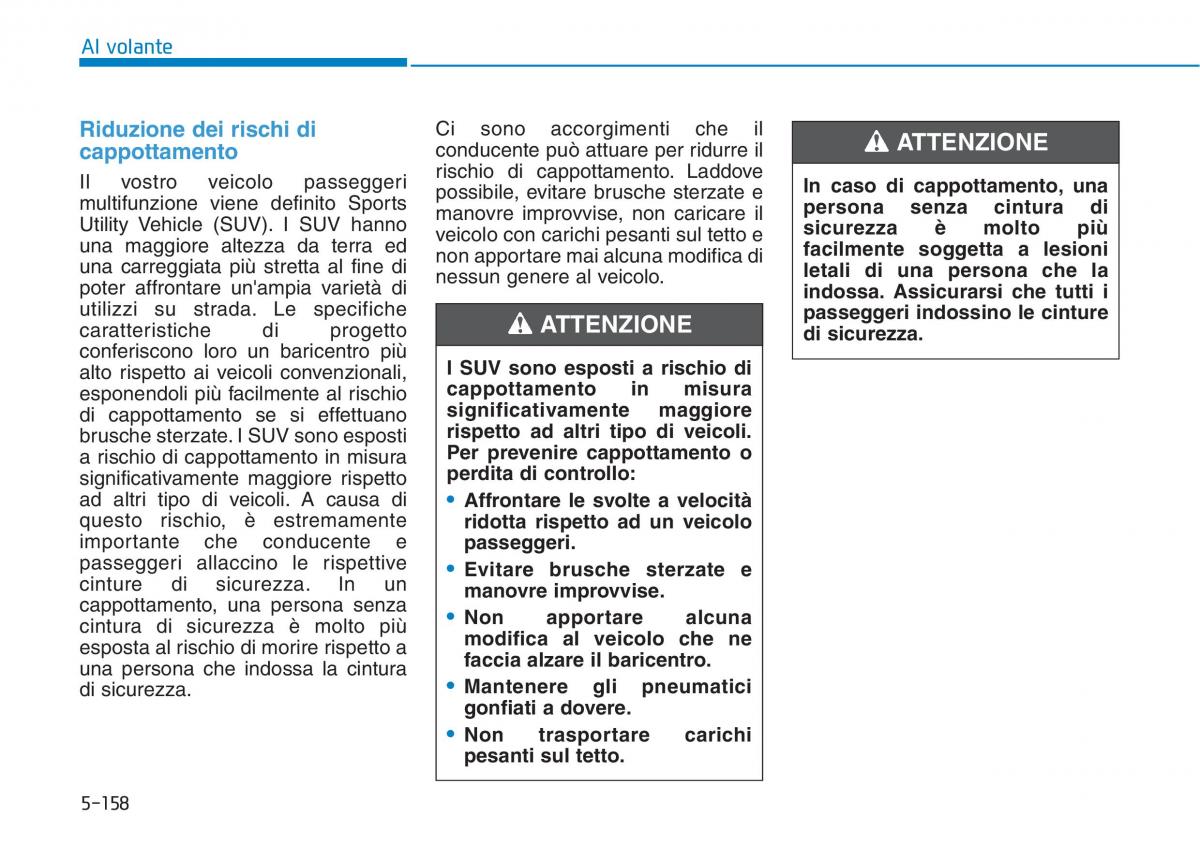 Al volante

Riduzione dei rischi di cappottamento

Il vostro veicolo passeggeri multifunzione viene definito Sports Utility Vehicle (SUV). I SUV hanno una maggiore altezza da terra ed una carreggiata più stretta al fine di poter affrontare un'ampia varietà di utilizzi su strada. Le specifiche caratteristiche di progetto conferiscono loro un baricentro più alto rispetto ai veicoli convenzionali, esponendoli più facilmente al rischio di cappottamento se si effettuano brusche sterzate. I SUV sono esposti a rischio di cappottamento in misura significativamente maggiore rispetto ad altri tipo di veicoli. A causa di questo rischio, è estremamente importante che conducente e passeggeri allaccino le rispettive cinture di sicurezza. In un cappottamento, una persona senza cintura di sicurezza è molto più esposta al rischio di morire rispetto a una persona che indossa la cintura di sicurezza.

Ci sono accorgimenti che il conducente può attuare per ridurre il rischio di cappottamento. Laddove possibile, evitare brusche sterzate e manovre improvvise, non caricare il veicolo con carichi pesanti sul tetto e non apportare mai alcuna modifica di nessun genere al veicolo.

ATTENZIONE

I SUV sono esposti a rischio di cappottamento in misura significativamente maggiore rispetto ad altri tipo di veicoli. Per prevenire cappottamento o perdita di controllo:

• Affrontare le svolte a velocità ridotta rispetto ad un veicolo passeggeri.
• Evitare brusche sterzate e manovre improvvise.
• Non apportare alcuna modifica al veicolo che ne faccia alzare il baricentro.
• Mantenere gli pneumatici gonfiati a dovere.
• Non trasportare carichi pesanti sul tetto.

ATTENZIONE

In caso di cappottamento, una persona senza cintura di sicurezza è molto più facilmente soggetta a lesioni letali di una persona che la indossa. Assicurarsi che tutti i passeggeri indossino le cinture di sicurezza.

5-158